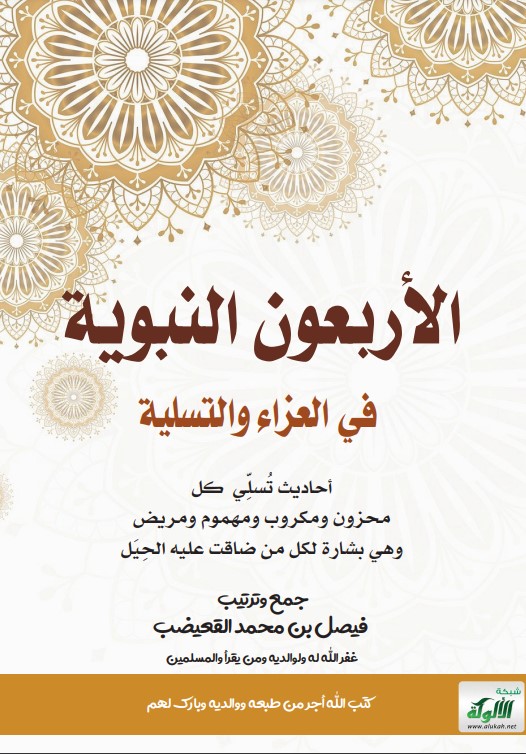 الأربعون النبوية

في العزاء والتسلية

أحاديث تُسلِّي كل
محزون ومكروب ومهموم ومريض
وهي بشارة لكل من ضاقت عليه الحِيَل

جمع وترتيب
فيصل بن محمد القعيضب
غفر الله له ولوالديه ومن يقرأ والمسلمين

كتب الله أجر من طبعه ووالديه وبارك لهم

شبكة
الألوكة
www.alukah.net